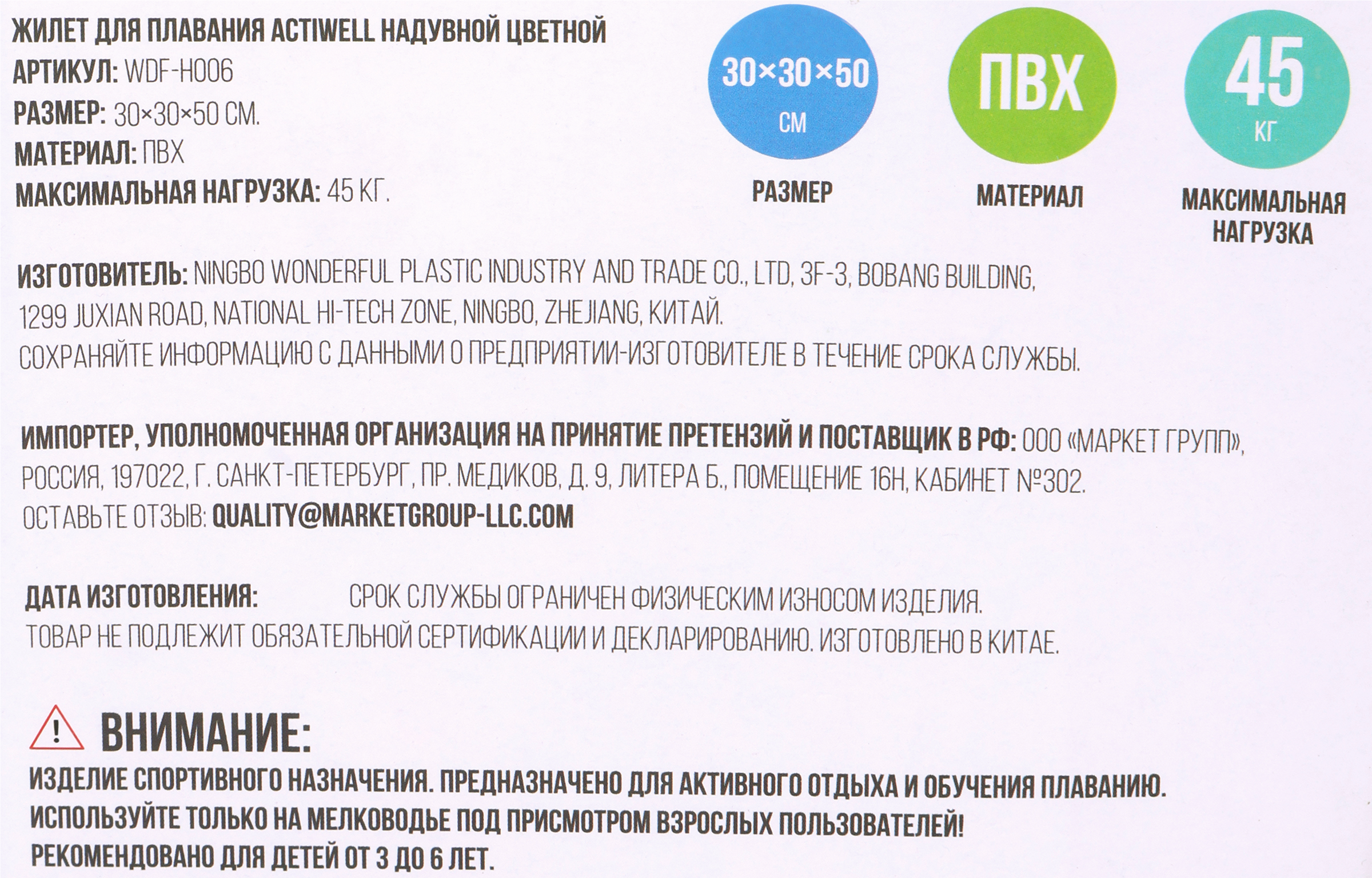 ЖИЛЕТ ДЛЯ ПЛАВАНИЯ ACTIWELL НАДУВНОЙ ЦВЕТНОЙ
АРТИКУЛ: WDF-H006
РАЗМЕР: 30×30×50 СМ.
МАТЕРИАЛ: ПВХ
МАКСИМАЛЬНАЯ НАГРУЗКА: 45 КГ.

30×30×50
СМ
РАЗМЕР

ПВХ
МАТЕРИАЛ

45
КГ
МАКСИМАЛЬНАЯ НАГРУЗКА

ИЗГОТОВИТЕЛЬ: NINGBO WONDERFUL PLASTIC INDUSTRY AND TRADE CO., LTD, 3F-3, BOBANG BUILDING, 1299 JUXIAN ROAD, NATIONAL HI-TECH ZONE, NINGBO, ZHEJIANG, КИТАЙ.
СОХРАНЯЙТЕ ИНФОРМАЦИЮ С ДАННЫМИ О ПРЕДПРИЯТИИ-ИЗГОТОВИТЕЛЕ В ТЕЧЕНИЕ СРОКА СЛУЖБЫ.

ИМПОРТЕР, УПОЛНОМОЧЕННАЯ ОРГАНИЗАЦИЯ НА ПРИНЯТИЕ ПРЕТЕНЗИЙ И ПОСТАВЩИК В РФ: ООО «МАРКЕТ ГРУПП», РОССИЯ, 197022, Г. САНКТ-ПЕТЕРБУРГ, ПР. МЕДИКОВ, Д. 9, ЛИТЕРА Б., ПОМЕЩЕНИЕ 16Н, КАБИНЕТ №302.
ОСТАВЬТЕ ОТЗЫВ: QUALITY@MARKETGROUP-LLC.COM

ДАТА ИЗГОТОВЛЕНИЯ: СРОК СЛУЖБЫ ОГРАНИЧЕН ФИЗИЧЕСКИМ ИЗНОСОМ ИЗДЕЛИЯ.
ТОВАР НЕ ПОДЛЕЖИТ ОБЯЗАТЕЛЬНОЙ СЕРТИФИКАЦИИ И ДЕКЛАРИРОВАНИЮ. ИЗГОТОВЛЕНО В КИТАЕ.

ВНИМАНИЕ:
ИЗДЕЛИЕ СПОРТИВНОГО НАЗНАЧЕНИЯ. ПРЕДНАЗНАЧЕНО ДЛЯ АКТИВНОГО ОТДЫХА И ОБУЧЕНИЯ ПЛАВАНИЮ.
ИСПОЛЬЗУЙТЕ ТОЛЬКО НА МЕЛКОВОДЬЕ ПОД ПРИСМОТРОМ ВЗРОСЛЫХ ПОЛЬЗОВАТЕЛЕЙ!
РЕКОМЕНДОВАНО ДЛЯ ДЕТЕЙ ОТ 3 ДО 6 ЛЕТ.